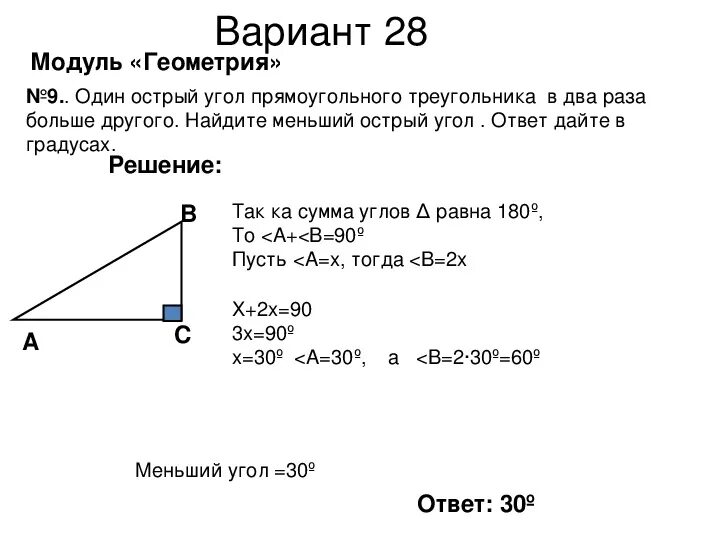 Вариант 28

Модуль «Геометрия»

№9.. Один острый угол прямоугольного треугольника в два раза больше другого. Найдите меньший острый угол . Ответ дайте в градусах.

Решение:

B

A

C

Так ка сумма углов Δ равна 180º,
То <A+<B=90º
Пусть <A=x, тогда <B=2x

X+2x=90
3x=90º
x=30º <A=30º, а <B=2·30º=60º

Меньший угол =30º

Ответ: 30º